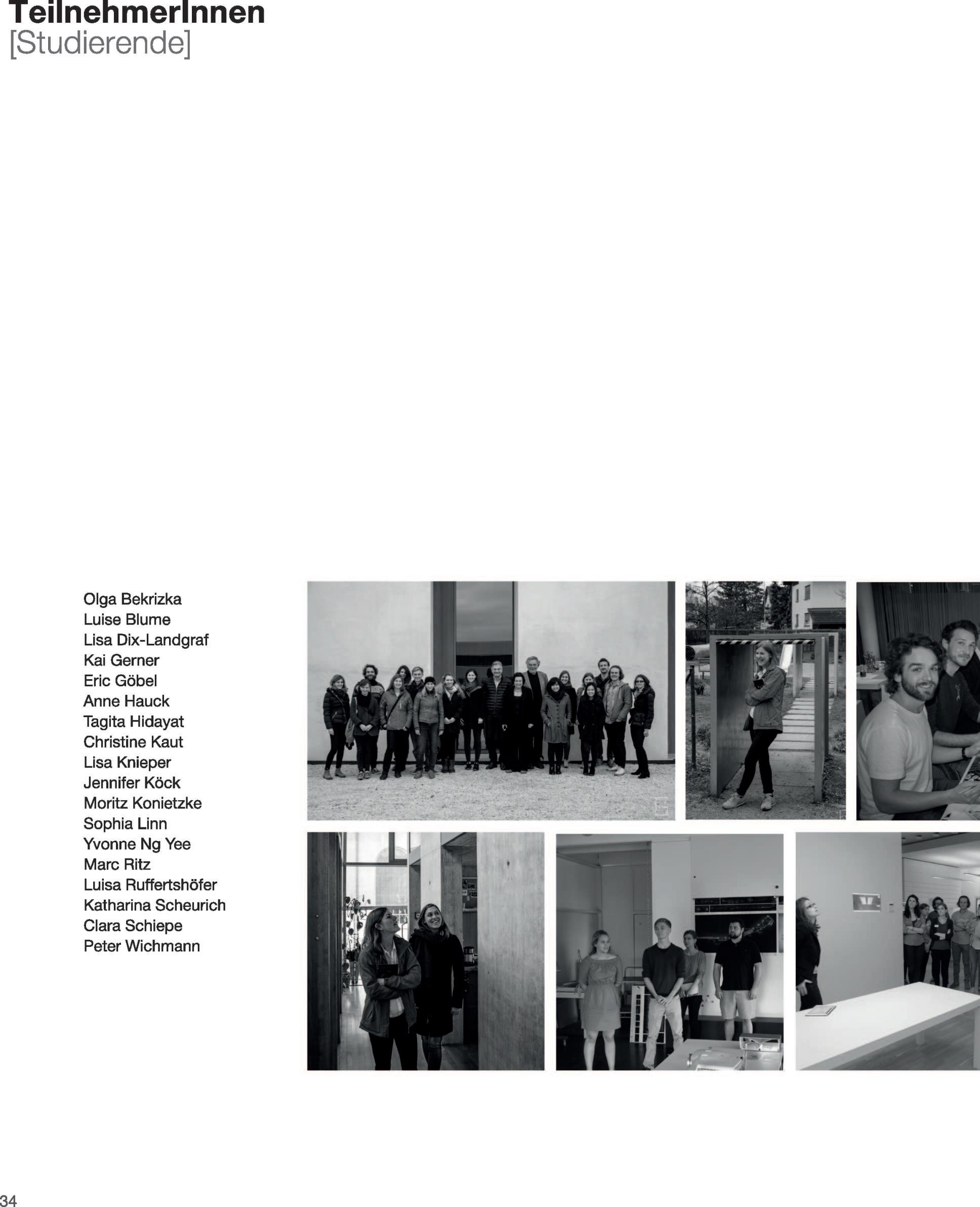 TeilnehmerInnen
[Studierende]

Olga Bekrizka
Luise Blume
Lisa Dix-Landgraf
Kai Gerner
Eric Göbel
Anne Hauck
Tagita Hidayat
Christine Kaut
Lisa Knieper
Jennifer Köck
Moritz Konietzke
Sophia Linn
Yvonne Ng Yee
Marc Ritz
Luisa Ruffertshöfer
Katharina Scheurich
Clara Schiepe
Peter Wichmann

34